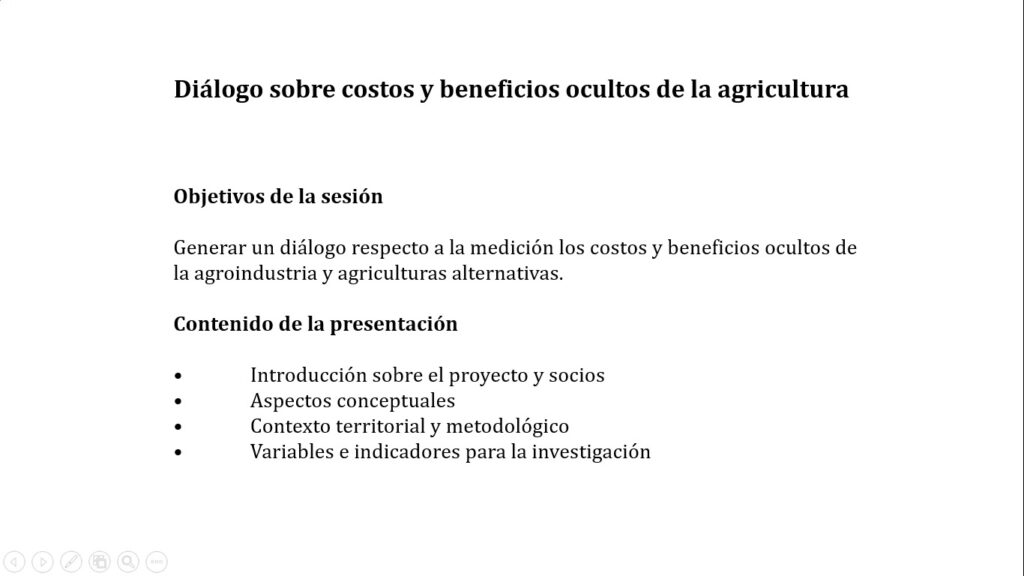 Diálogo sobre costos y beneficios ocultos de la agricultura

Objetivos de la sesión

Generar un diálogo respecto a la medición los costos y beneficios ocultos de la agroindustria y agriculturas alternativas.

Contenido de la presentación

• Introducción sobre el proyecto y socios
• Aspectos conceptuales
• Contexto territorial y metodológico
• Variables e indicadores para la investigación